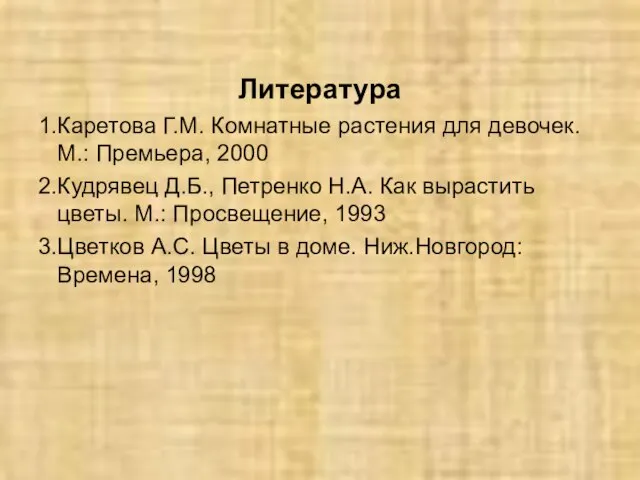 Литература

1.Каретова Г.М. Комнатные растения для девочек. М.: Премьера, 2000

2.Кудрявец Д.Б., Петренко Н.А. Как вырастить цветы. М.: Просвещение, 1993

3.Цветков А.С. Цветы в доме. Ниж.Новгород: Времена, 1998